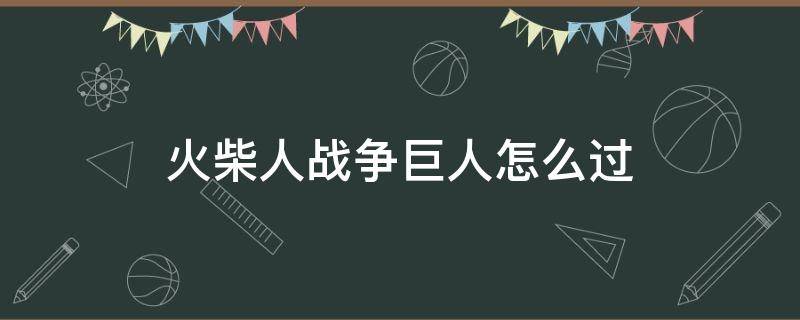 火柴人战争巨人怎么过